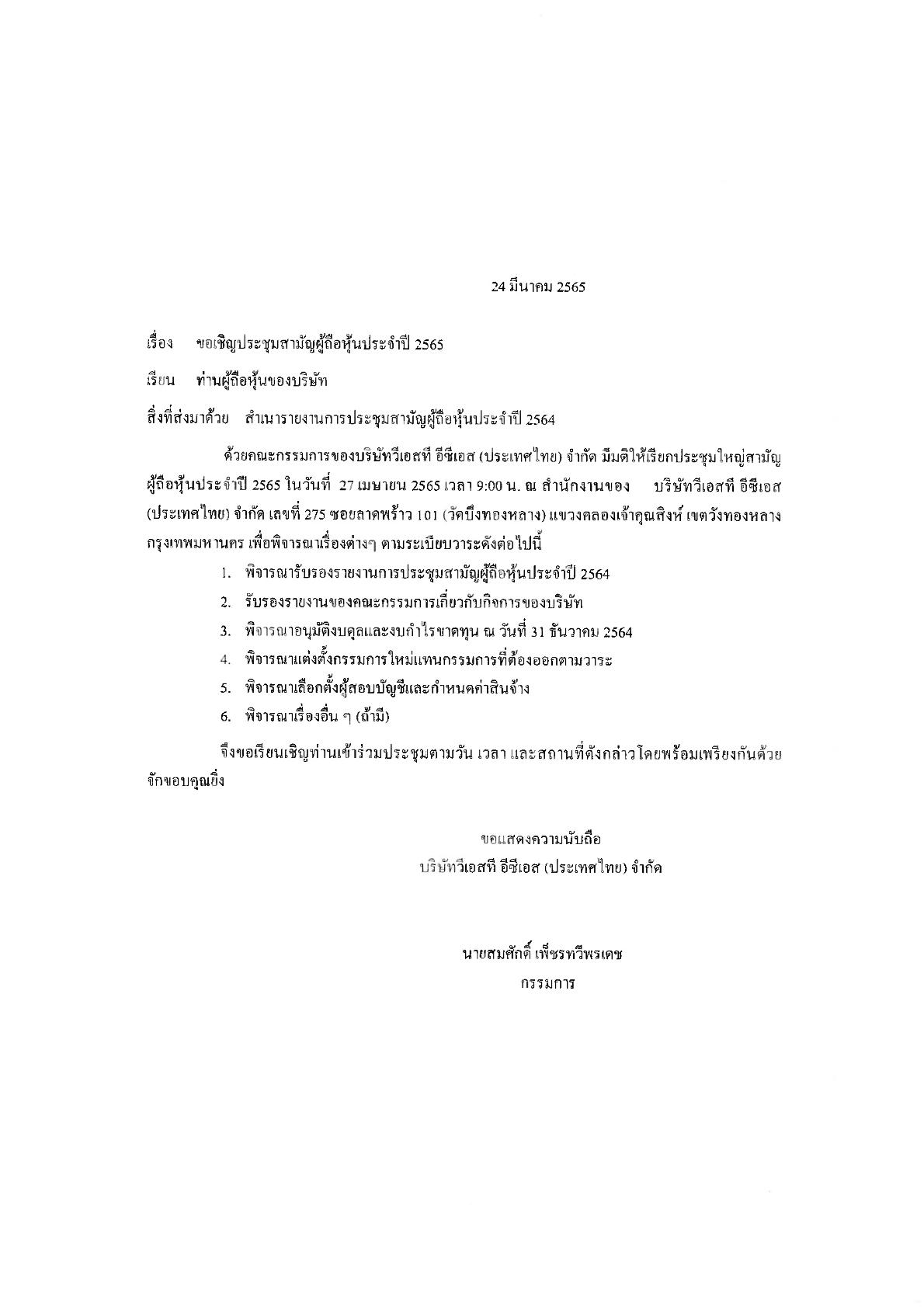 24 มีนาคม 2565

เรื่อง ขอเชิญประชุมสามัญผู้ถือหุ้นประจำปี 2565

เรียน ท่านผู้ถือหุ้นของบริษัท

สิ่งที่ส่งมาด้วย สำเนารายงานการประชุมสามัญผู้ถือหุ้นประจำปี 2564

ด้วยคณะกรรมการของบริษัทวีเอสที อีซีเอส (ประเทศไทย) จำกัด มีมติให้เรียกประชุมใหญ่สามัญผู้ถือหุ้นประจำปี 2565 ในวันที่ 27 เมษายน 2565 เวลา 9:00 น. ณ สำนักงานของ บริษัทวีเอสที อีซีเอส (ประเทศไทย) จำกัด เลขที่ 275 ซอยลาดพร้าว 101 (วัดบึงทองหลาง) แขวงคลองเจ้าคุณสิงห์ เขตวังทองหลาง กรุงเทพมหานคร เพื่อพิจารณาเรื่องต่างๆ ตามระเบียบวาระดังต่อไปนี้

1. พิจารณารับรองรายงานการประชุมสามัญผู้ถือหุ้นประจำปี 2564
2. รับรองรายงานของคณะกรรมการเกี่ยวกับกิจการของบริษัท
3. พิจารณาอนุมัติงบดุลและงบกำไรขาดทุน ณ วันที่ 31 ธันวาคม 2564
4. พิจารณาแต่งตั้งกรรมการใหม่แทนกรรมการที่ต้องออกตามวาระ
5. พิจารณาเลือกตั้งผู้สอบบัญชีและกำหนดค่าสินจ้าง
6. พิจารณาเรื่องอื่น ๆ (ถ้ามี)

จึงขอเรียนเชิญท่านเข้าร่วมประชุมตามวัน เวลา และสถานที่ดังกล่าวโดยพร้อมเพรียงกันด้วย จักขอบคุณยิ่ง

ขอแสดงความนับถือ
บริษัทวีเอสที อีซีเอส (ประเทศไทย) จำกัด

นายสมศักดิ์ เพ็ชรทวีพรเดช
กรรมการ